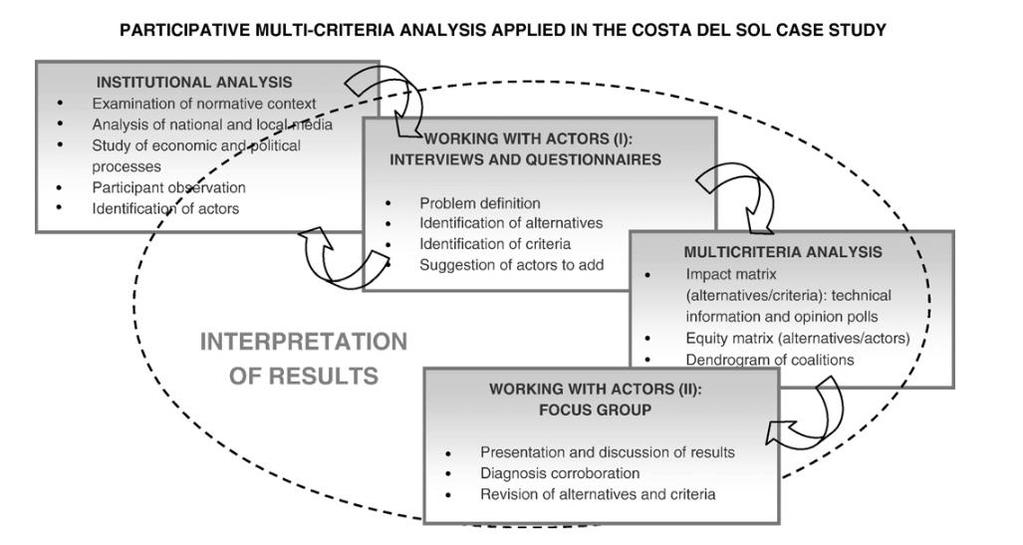 PARTICIPATIVE MULTI-CRITERIA ANALYSIS APPLIED IN THE COSTA DEL SOL CASE STUDY

INSTITUTIONAL ANALYSIS
• Examination of normative context
• Analysis of national and local media
• Study of economic and political processes
• Participant observation
• Identification of actors

WORKING WITH ACTORS (I): INTERVIEWS AND QUESTIONNAIRES
• Problem definition
• Identification of alternatives
• Identification of criteria
• Suggestion of actors to add

MULTICRITERIA ANALYSIS
• Impact matrix (alternatives/criteria): technical information and opinion polls
• Equity matrix (alternatives/actors)
• Dendrogram of coalitions

INTERPRETATION OF RESULTS

WORKING WITH ACTORS (II): FOCUS GROUP
• Presentation and discussion of results
• Diagnosis corroboration
• Revision of alternatives and criteria